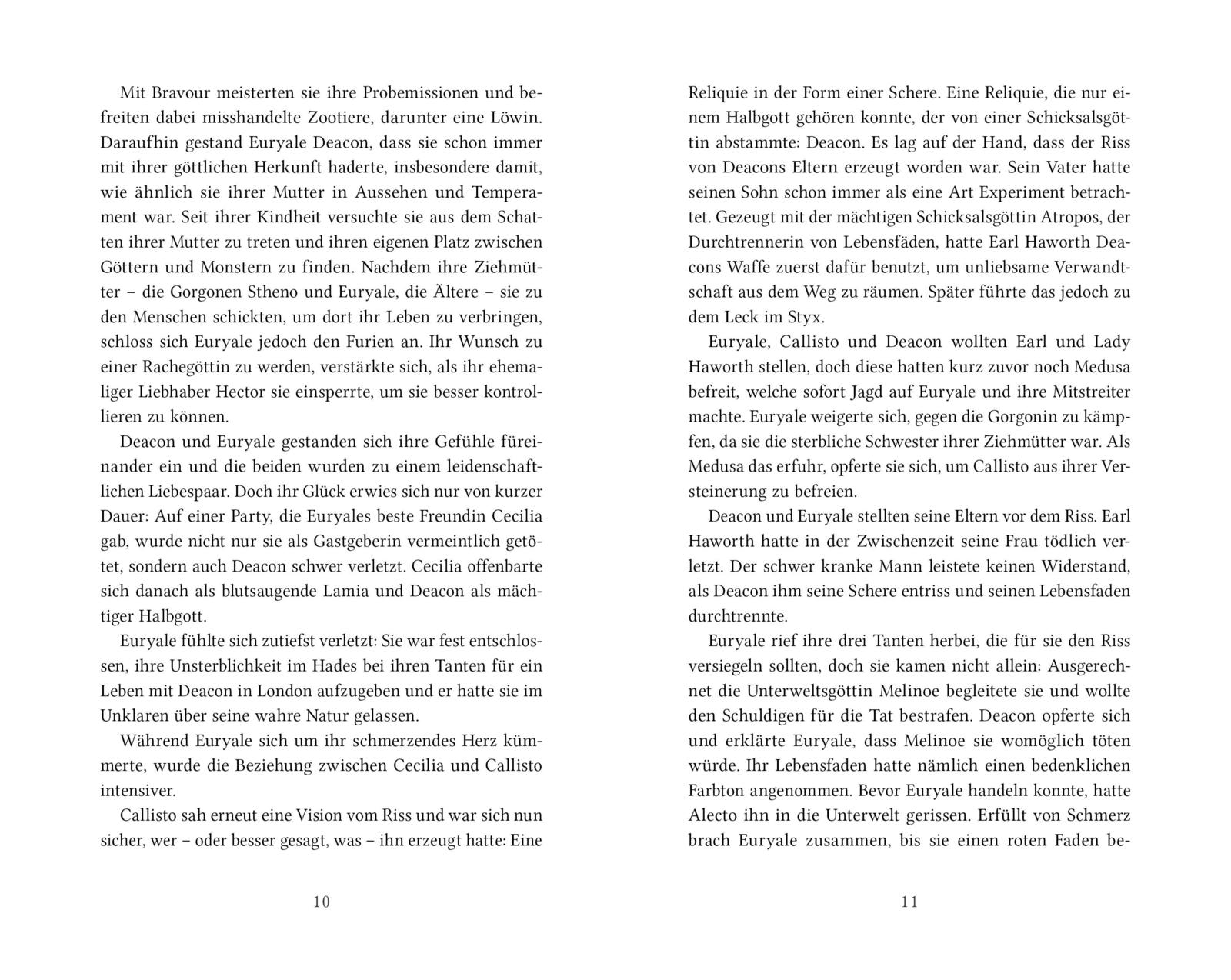 Mit Bravour meisterten sie ihre Probemissionen und befreiten dabei misshandelte Zootiere, darunter eine Löwin. Daraufhin gestand Euryale Deacon, dass sie schon immer mit ihrer göttlichen Herkunft haderte, insbesondere damit, wie ähnlich sie ihrer Mutter in Aussehen und Temperament war. Seit ihrer Kindheit versuchte sie aus dem Schatten ihrer Mutter zu treten und ihren eigenen Platz zwischen Göttern und Monstern zu finden. Nachdem ihre Ziehmütter – die Gorgonen Stheno und Euryale, die Ältere – sie zu den Menschen schickten, um dort ihr Leben zu verbringen, schloss sich Euryale jedoch den Furien an. Ihr Wunsch zu einer Rachegöttin zu werden, verstärkte sich, als ihr ehemaliger Liebhaber Hector sie einsperrte, um sie besser kontrollieren zu können.

Deacon und Euryale gestanden sich ihre Gefühle füreinander ein und die beiden wurden zu einem leidenschaftlichen Liebespaar. Doch ihr Glück erwies sich nur von kurzer Dauer: Auf einer Party, die Euryales beste Freundin Cecilia gab, wurde nicht nur sie als Gastgeberin vermeintlich getötet, sondern auch Deacon schwer verletzt. Cecilia offenbarte sich danach als blutsaugende Lamia und Deacon als mächtiger Halbgott.

Euryale fühlte sich zutiefst verletzt: Sie war fest entschlossen, ihre Unsterblichkeit im Hades bei ihren Tanten für ein Leben mit Deacon in London aufzugeben und er hatte sie im Unklaren über seine wahre Natur gelassen.

Während Euryale sich um ihr schmerzendes Herz kümmerte, wurde die Beziehung zwischen Cecilia und Callisto intensiver.

Callisto sah erneut eine Vision vom Riss und war sich nun sicher, wer – oder besser gesagt, was – ihn erzeugt hatte: Eine

10

Reliquie in der Form einer Schere. Eine Reliquie, die nur einem Halbgott gehören konnte, der von einer Schicksalsgöttin abstammte: Deacon. Es lag auf der Hand, dass der Riss von Deacons Eltern erzeugt worden war. Sein Vater hatte seinen Sohn schon immer als eine Art Experiment betrachtet. Gezeugt mit der mächtigen Schicksalsgöttin Atropos, der Durchtrennerin von Lebensfäden, hatte Earl Haworth Deacons Waffe zuerst dafür benutzt, um unliebsame Verwandtschaft aus dem Weg zu räumen. Später führte das jedoch zu dem Leck im Styx.

Euryale, Callisto und Deacon wollten Earl und Lady Haworth stellen, doch diese hatten kurz zuvor noch Medusa befreit, welche sofort Jagd auf Euryale und ihre Mitstreiter machte. Euryale weigerte sich, gegen die Gorgonin zu kämpfen, da sie die sterbliche Schwester ihrer Ziehmütter war. Als Medusa das erfuhr, opferte sie sich, um Callisto aus ihrer Versteinerung zu befreien.

Deacon und Euryale stellten seine Eltern vor dem Riss. Earl Haworth hatte in der Zwischenzeit seine Frau tödlich verletzt. Der schwer kranke Mann leistete keinen Widerstand, als Deacon ihm seine Schere entriss und seinen Lebensfaden durchtrennte.

Euryale rief ihre drei Tanten herbei, die für sie den Riss versiegeln sollten, doch sie kamen nicht allein: Ausgerechnet die Unterweltsgöttin Melinoe begleitete sie und wollte den Schuldigen für die Tat bestrafen. Deacon opferte sich und erklärte Euryale, dass Melinoe sie womöglich töten würde. Ihr Lebensfaden hatte nämlich einen bedenklichen Farbton angenommen. Bevor Euryale handeln konnte, hatte Alecto ihn in die Unterwelt gerissen. Erfüllt von Schmerz brach Euryale zusammen, bis sie einen roten Faden be-

11